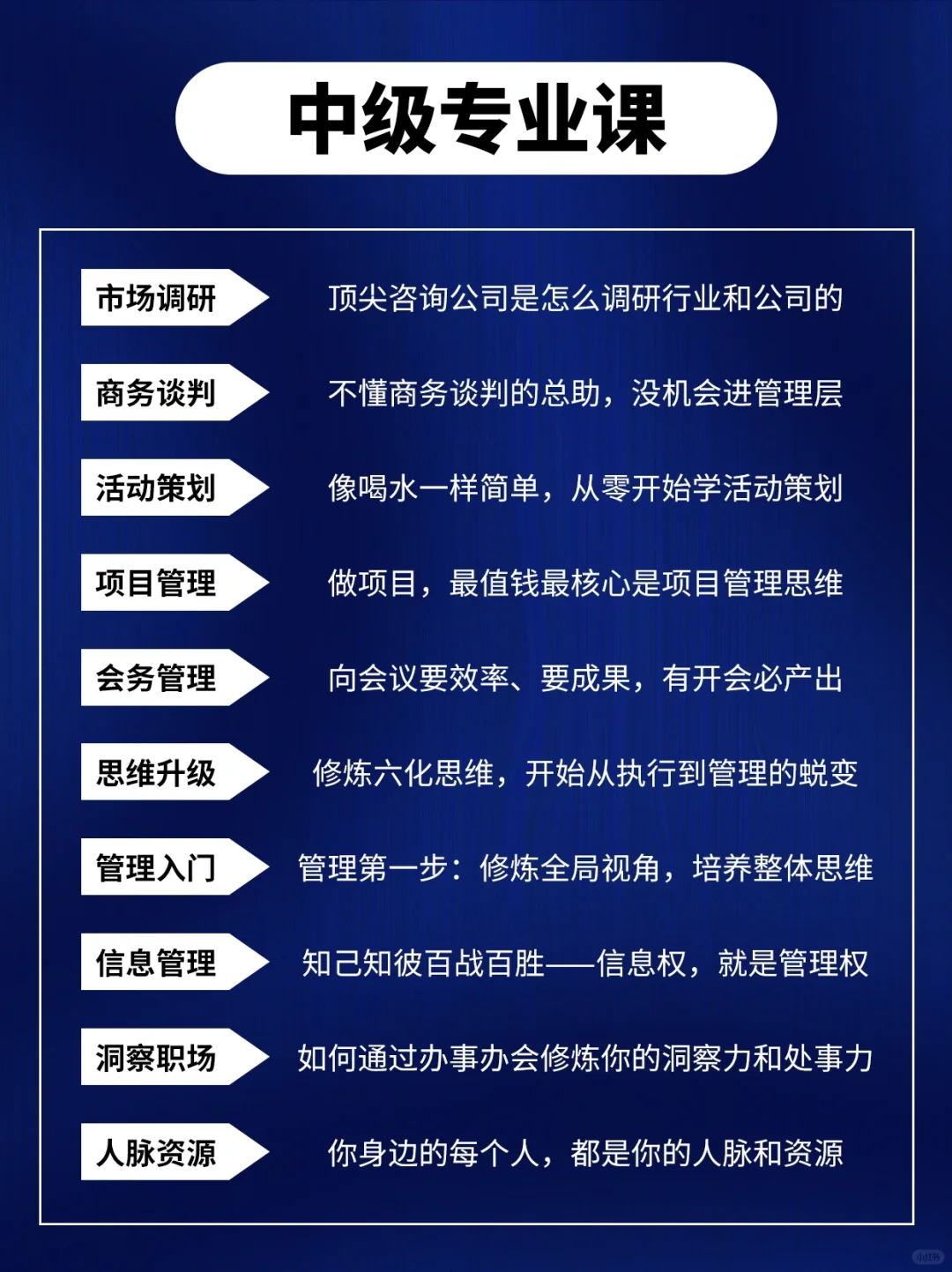 中级专业课

市场调研 顶尖咨询公司是怎么调研行业和公司的

商务谈判 不懂商务谈判的总助，没机会进管理层

活动策划 像喝水一样简单，从零开始学活动策划

项目管理 做项目，最值钱最核心是项目管理思维

会务管理 向会议要效率、要成果，有开会必产出

思维升级 修炼六化思维，开始从执行到管理的蜕变

管理入门 管理第一步：修炼全局视角，培养整体思维

信息管理 知己知彼百战百胜——信息权，就是管理权

洞察职场 如何通过办事办会修炼你的洞察力和处事力

人脉资源 你身边的每个人，都是你的人脉和资源